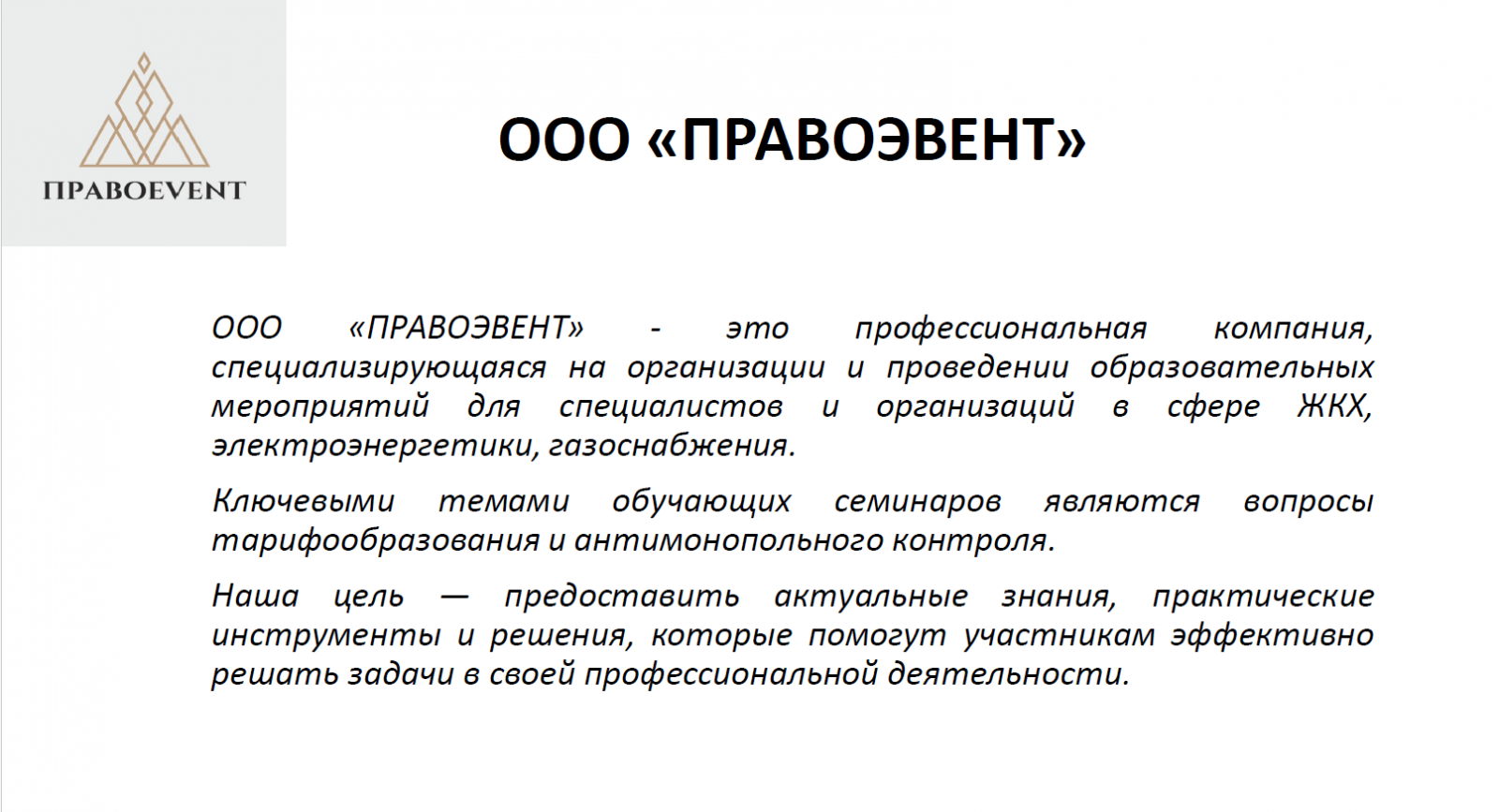 ПРАВОEVENT

ООО «ПРАВОЭВЕНТ»

ООО «ПРАВОЭВЕНТ» - это профессиональная компания, специализирующаяся на организации и проведении образовательных мероприятий для специалистов и организаций в сфере ЖКХ, электроэнергетики, газоснабжения.

Ключевыми темами обучающих семинаров являются вопросы тарифообразования и антимонопольного контроля.

Наша цель — предоставить актуальные знания, практические инструменты и решения, которые помогут участникам эффективно решать задачи в своей профессиональной деятельности.